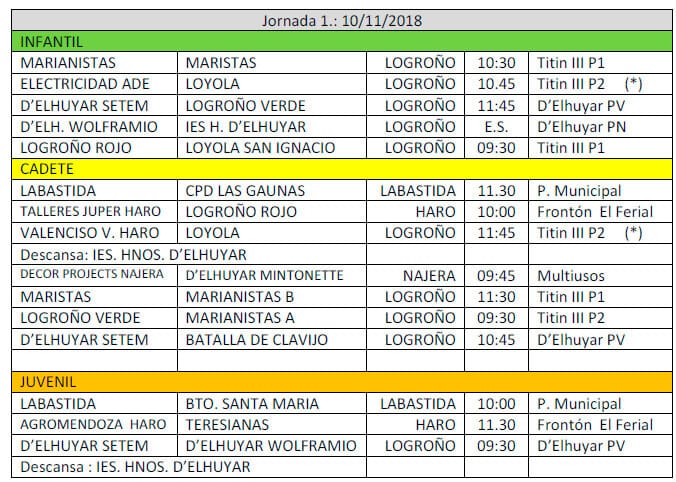 | Jornada 1.: 10/11/2018 | | | | |
|---|---|---|---|---|
| INFANTIL | | | | |
| MARIANISTAS | MARISTAS | LOGROÑO | 10:30 | Titin III P1 |
| ELECTRICIDAD ADE | LOYOLA | LOGROÑO | 10.45 | Titin III P2 (*) |
| D'ELHUYAR SETEM | LOGROÑO VERDE | LOGROÑO | 11:45 | D'Elhuyar PV |
| D'ELH. WOLFRAMIO | IES H. D'ELHUYAR | LOGROÑO | E.S. | D'Elhuyar PN |
| LOGROÑO ROJO | LOYOLA SAN IGNACIO | LOGROÑO | 09:30 | Titin III P1 |
| CADETE | | | | |
| LABASTIDA | CPD LAS GAUNAS | LABASTIDA | 11.30 | P. Municipal |
| TALLERES JUPER HARO | LOGROÑO ROJO | HARO | 10:00 | Frontón El Ferial |
| VALENCISO V. HARO | LOYOLA | LOGROÑO | 11:45 | Titin III P2 (*) |
| Descansa: IES. HNOS. D'ELHUYAR | | | | |
| DECOR PROJECTS NAJERA | D'ELHUYAR MINTONETTE | NAJERA | 09:45 | Multiusos |
| MARISTAS | MARIANISTAS B | LOGROÑO | 11:30 | Titin III P1 |
| LOGROÑO VERDE | MARIANISTAS A | LOGROÑO | 09:30 | Titin III P2 |
| D'ELHUYAR SETEM | BATALLA DE CLAVIJO | LOGROÑO | 10:45 | D'Elhuyar PV |
| | | | | |
| JUVENIL | | | | |
| LABASTIDA | BTO. SANTA MARIA | LABASTIDA | 10:00 | P. Municipal |
| AGROMENDOZA HARO | TERESIANAS | HARO | 11.30 | Frontón El Ferial |
| D'ELHUYAR SETEM | D'ELHUYAR WOLFRAMIO | LOGROÑO | 09:30 | D'Elhuyar PV |
| Descansa : IES. HNOS. D'ELHUYAR | | | | |